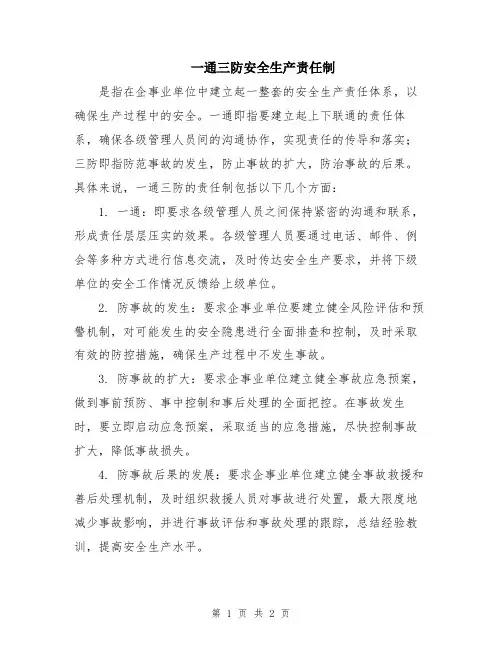 一通三防安全生产责任制

是指在企事业单位中建立起一整套的安全生产责任体系，以确保生产过程中的安全。一通即指要建立起上下联通的责任体系，确保各级管理人员间的沟通协作，实现责任的传导和落实；三防即指防范事故的发生，防止事故的扩大，防治事故的后果。具体来说，一通三防的责任制包括以下几个方面：

1. 一通：即要求各级管理人员之间保持紧密的沟通和联系，形成责任层层压实的效果。各级管理人员要通过电话、邮件、例会等多种方式进行信息交流，及时传达安全生产要求，并将下级单位的安全工作情况反馈给上级单位。

2. 防事故的发生：要求企事业单位要建立健全风险评估和预警机制，对可能发生的安全隐患进行全面排查和控制，及时采取有效的防控措施，确保生产过程中不发生事故。

3. 防事故的扩大：要求企事业单位建立健全事故应急预案，做到事前预防、事中控制和事后处理的全面把控。在事故发生时，要立即启动应急预案，采取适当的应急措施，尽快控制事故扩大，降低事故损失。

4. 防事故后果的发展：要求企事业单位建立健全事故救援和善后处理机制，及时组织救援人员对事故进行处置，最大限度地减少事故影响，并进行事故评估和事故处理的跟踪，总结经验教训，提高安全生产水平。

第 1 页 共 2 页